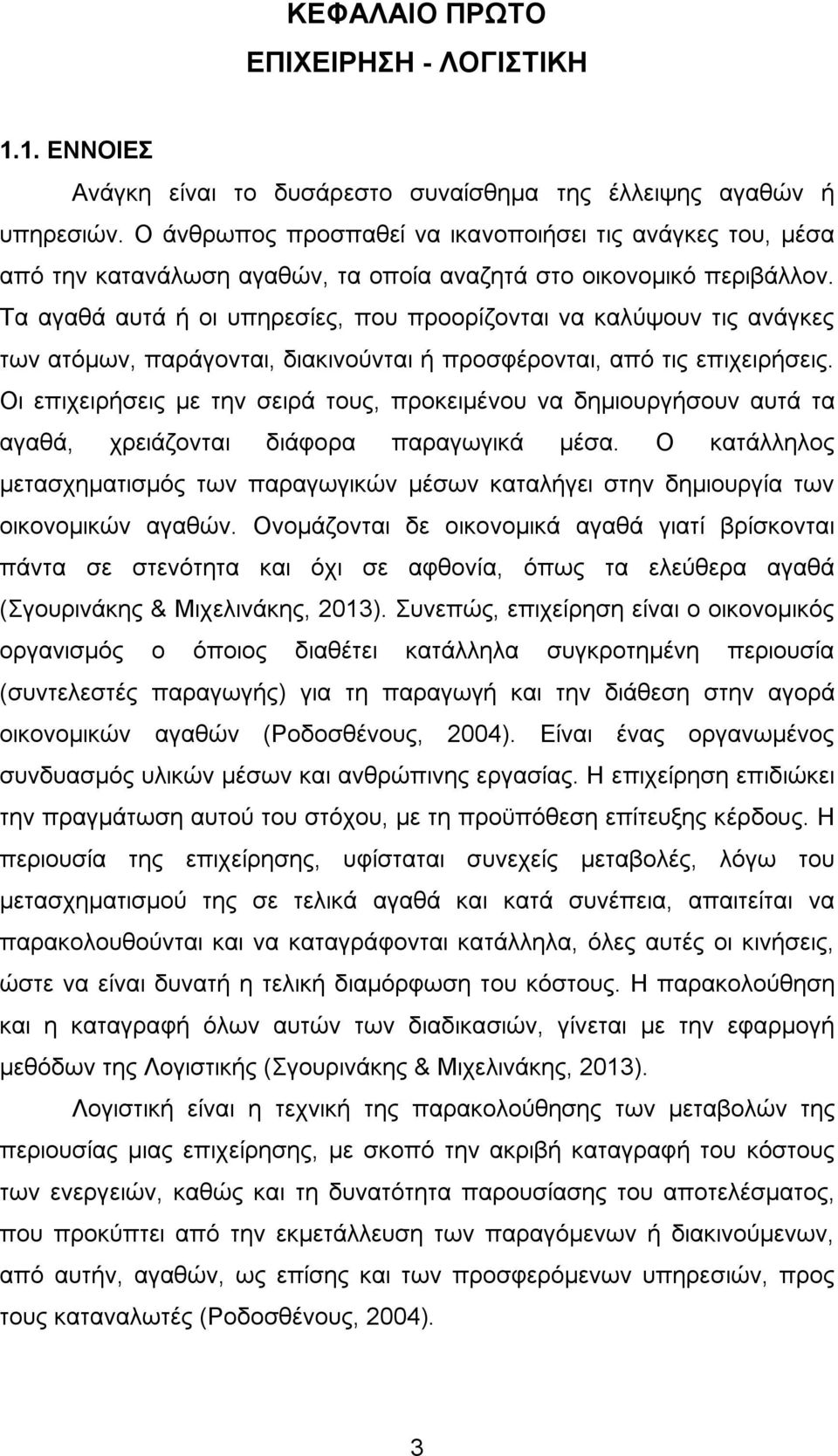 ΚΕΦΑΛΑΙΟ ΠΡΩΤΟ
ΕΠΙΧΕΙΡΗΣΗ - ΛΟΓΙΣΤΙΚΗ

1.1. ΕΝΝΟΙΕΣ

Ανάγκη είναι το δυσάρεστο συναίσθημα της έλλειψης αγαθών ή υπηρεσιών. Ο άνθρωπος προσπαθεί να ικανοποιήσει τις ανάγκες του, μέσα από την κατανάλωση αγαθών, τα οποία αναζητά στο οικονομικό περιβάλλον. Τα αγαθά αυτά ή οι υπηρεσίες, που προορίζονται να καλύψουν τις ανάγκες των ατόμων, παράγονται, διακινούνται ή προσφέρονται, από τις επιχειρήσεις. Οι επιχειρήσεις με την σειρά τους, προκειμένου να δημιουργήσουν αυτά τα αγαθά, χρειάζονται διάφορα παραγωγικά μέσα. Ο κατάλληλος μετασχηματισμός των παραγωγικών μέσων καταλήγει στην δημιουργία των οικονομικών αγαθών. Ονομάζονται δε οικονομικά αγαθά γιατί βρίσκονται πάντα σε στενότητα και όχι σε αφθονία, όπως τα ελεύθερα αγαθά (Σγουρινάκης & Μιχελινάκης, 2013). Συνεπώς, επιχείρηση είναι ο οικονομικός οργανισμός ο όποιος διαθέτει κατάλληλα συγκροτημένη περιουσία (συντελεστές παραγωγής) για τη παραγωγή και την διάθεση στην αγορά οικονομικών αγαθών (Ροδοσθένους, 2004). Είναι ένας οργανωμένος συνδυασμός υλικών μέσων και ανθρώπινης εργασίας. Η επιχείρηση επιδιώκει την πραγμάτωση αυτού του στόχου, με τη προϋπόθεση επίτευξης κέρδους. Η περιουσία της επιχείρησης, υφίσταται συνεχείς μεταβολές, λόγω του μετασχηματισμού της σε τελικά αγαθά και κατά συνέπεια, απαιτείται να παρακολουθούνται και να καταγράφονται κατάλληλα, όλες αυτές οι κινήσεις, ώστε να είναι δυνατή η τελική διαμόρφωση του κόστους. Η παρακολούθηση και η καταγραφή όλων αυτών των διαδικασιών, γίνεται με την εφαρμογή μεθόδων της Λογιστικής (Σγουρινάκης & Μιχελινάκης, 2013).

Λογιστική είναι η τεχνική της παρακολούθησης των μεταβολών της περιουσίας μιας επιχείρησης, με σκοπό την ακριβή καταγραφή του κόστους των ενεργειών, καθώς και τη δυνατότητα παρουσίασης του αποτελέσματος, που προκύπτει από την εκμετάλλευση των παραγόμενων ή διακινούμενων, από αυτήν, αγαθών, ως επίσης και των προσφερόμενων υπηρεσιών, προς τους καταναλωτές (Ροδοσθένους, 2004).

3